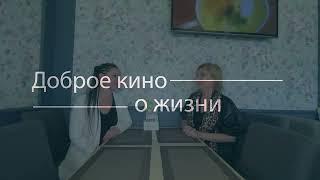 Доброе кино
о жизни